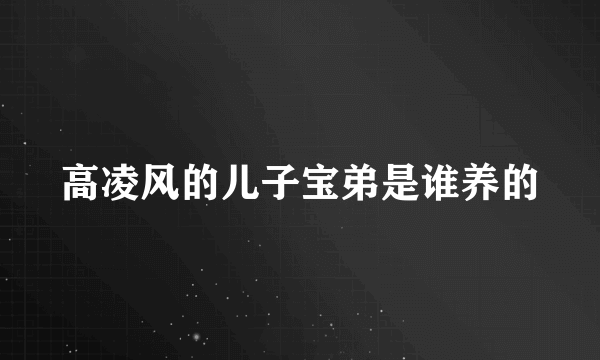 高凌风的儿子宝弟是谁养的